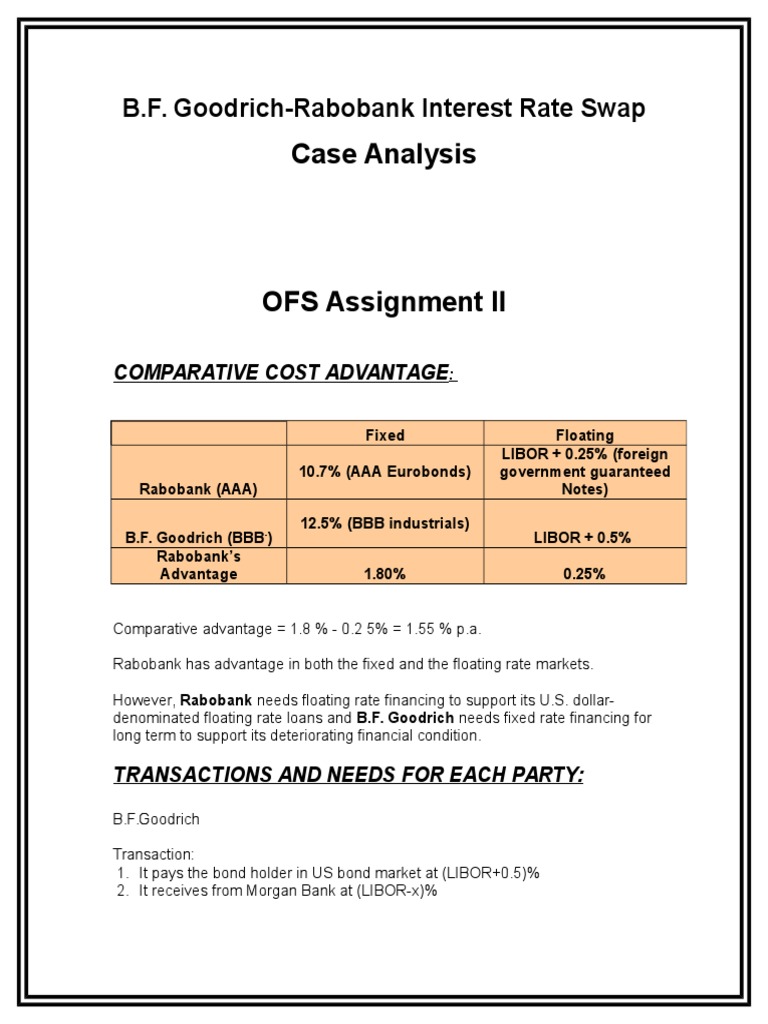 B.F. Goodrich-Rabobank Interest Rate Swap

Case Analysis

OFS Assignment II

COMPARATIVE COST ADVANTAGE:

| | Fixed | Floating |
|---|---|---|
| Rabobank (AAA) | 10.7% (AAA Eurobonds) | LIBOR + 0.25% (foreign government guaranteed Notes) |
| B.F. Goodrich (BBB-) | 12.5% (BBB industrials) | LIBOR + 0.5% |
| Rabobank's Advantage | 1.80% | 0.25% |

Comparative advantage = 1.8 % - 0.2 5% = 1.55 % p.a.

Rabobank has advantage in both the fixed and the floating rate markets.

However, Rabobank needs floating rate financing to support its U.S. dollar-denominated floating rate loans and B.F. Goodrich needs fixed rate financing for long term to support its deteriorating financial condition.

TRANSACTIONS AND NEEDS FOR EACH PARTY:

B.F.Goodrich

Transaction:
1. It pays the bond holder in US bond market at (LIBOR+0.5)%
2. It receives from Morgan Bank at (LIBOR-x)%